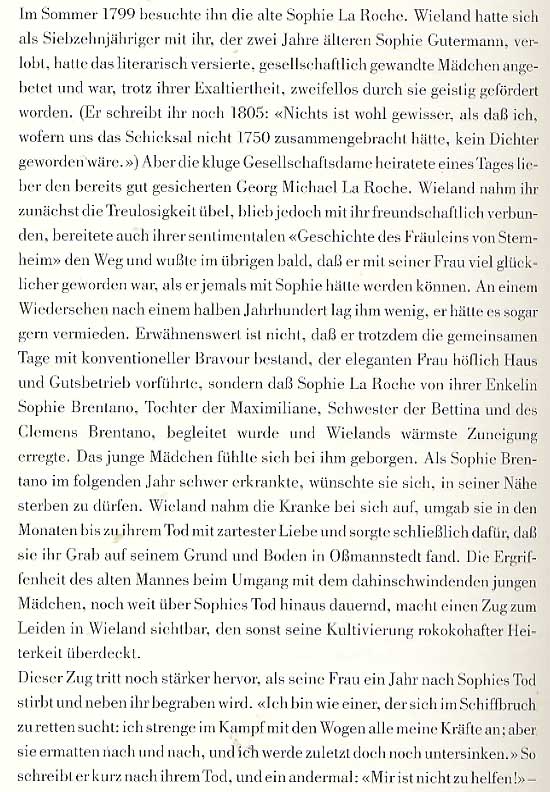 Im Sommer 1799 besuchte ihn die alte Sophie La Roche. Wieland hatte sich als Siebzehnjähriger mit ihr, der zwei Jahre älteren Sophie Gutermann, verlobt, hatte das literarisch versierte, gesellschaftlich gewandte Mädchen angebetet und war, trotz ihrer Exaltiertheit, zweifellos durch sie geistig gefördert worden. (Er schreibt ihr noch 1805: «Nichts ist wohl gewisser, als daß ich, wofern uns das Schicksal nicht 1750 zusammengebracht hätte, kein Dichter geworden wäre.») Aber die kluge Gesellschaftsdame heiratete eines Tages lieber den bereits gut gesicherten Georg Michael La Roche. Wieland nahm ihr zunächst die Treulosigkeit übel, blieb jedoch mit ihr freundschaftlich verbunden, bereitete auch ihrer sentimentalen «Geschichte des Fräuleins von Sternheim» den Weg und wußte im übrigen bald, daß er mit seiner Frau viel glücklicher geworden war, als er jemals mit Sophie hätte werden können. An einem Wiedersehen nach einem halben Jahrhundert lag ihm wenig, er hätte es sogar gern vermieden. Erwähnenswert ist nicht, daß er trotzdem die gemeinsamen Tage mit konventioneller Bravour bestand, der eleganten Frau höflich Haus und Gutsbetrieb vorführte, sondern daß Sophie La Roche von ihrer Enkelin Sophie Brentano, Tochter der Maximiliane, Schwester der Bettina und des Clemens Brentano, begleitet wurde und Wielands wärmste Zuneigung erregte. Das junge Mädchen fühlte sich bei ihm geborgen. Als Sophie Brentano im folgenden Jahr schwer erkrankte, wünschte sie sich, in seiner Nähe sterben zu dürfen. Wieland nahm die Kranke bei sich auf, umgab sie in den Monaten bis zu ihrem Tod mit zartester Liebe und sorgte schließlich dafür, daß sie ihr Grab auf seinem Grund und Boden in Oßmannstedt fand. Die Ergriffenheit des alten Mannes beim Umgang mit dem dahinschwindenden jungen Mädchen, noch weit über Sophies Tod hinaus dauernd, macht einen Zug zum Leiden in Wieland sichtbar, den sonst seine Kultivierung rokokohafter Heiterkeit überdeckt.

Dieser Zug tritt noch stärker hervor, als seine Frau ein Jahr nach Sophies Tod stirbt und neben ihr begraben wird. «Ich bin wie einer, der sich im Schiffbruch zu retten sucht: ich strenge im Kampf mit den Wogen alle meine Kräfte an; aber sie ermatten nach und nach, und ich werde zuletzt doch noch untersinken.» So schreibt er kurz nach ihrem Tod, und ein andermal: «Mir ist nicht zu helfen!» –